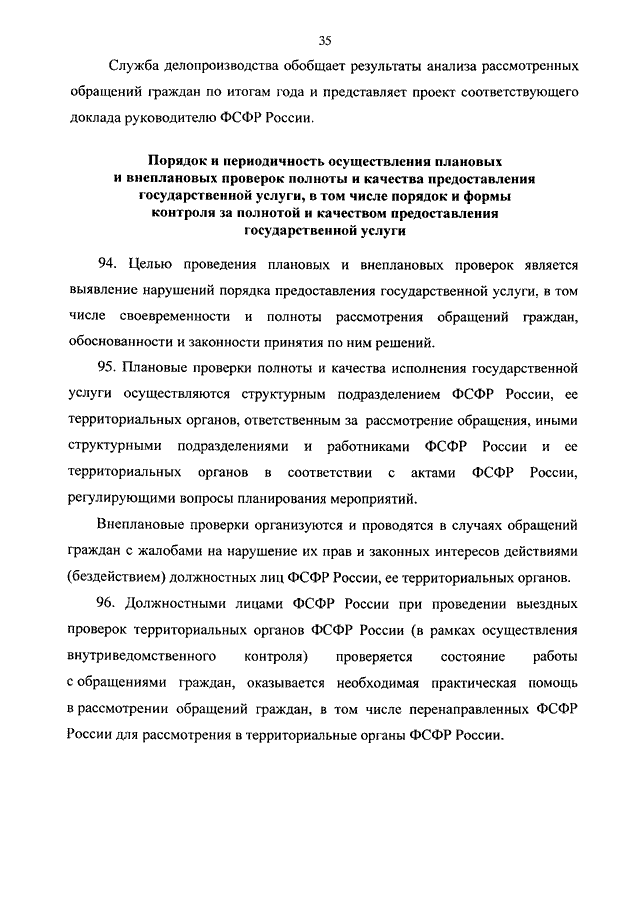 35

Служба делопроизводства обобщает результаты анализа рассмотренных обращений граждан по итогам года и представляет проект соответствующего доклада руководителю ФСФР России.

Порядок и периодичность осуществления плановых и внеплановых проверок полноты и качества предоставления государственной услуги, в том числе порядок и формы контроля за полнотой и качеством предоставления государственной услуги

94. Целью проведения плановых и внеплановых проверок является выявление нарушений порядка предоставления государственной услуги, в том числе своевременности и полноты рассмотрения обращений граждан, обоснованности и законности принятия по ним решений.

95. Плановые проверки полноты и качества исполнения государственной услуги осуществляются структурным подразделением ФСФР России, ее территориальных органов, ответственным за рассмотрение обращения, иными структурными подразделениями и работниками ФСФР России и ее территориальных органов в соответствии с актами ФСФР России, регулирующими вопросы планирования мероприятий.

Внеплановые проверки организуются и проводятся в случаях обращений граждан с жалобами на нарушение их прав и законных интересов действиями (бездействием) должностных лиц ФСФР России, ее территориальных органов.

96. Должностными лицами ФСФР России при проведении выездных проверок территориальных органов ФСФР России (в рамках осуществления внутриведомственного контроля) проверяется состояние работы с обращениями граждан, оказывается необходимая практическая помощь в рассмотрении обращений граждан, в том числе перенаправленных ФСФР России для рассмотрения в территориальные органы ФСФР России.